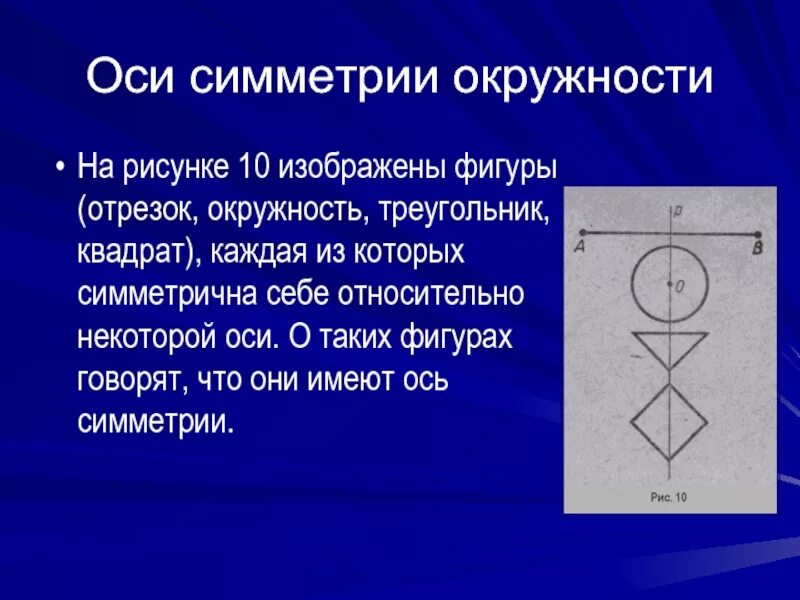 Оси симметрии окружности

• На рисунке 10 изображены фигуры (отрезок, окружность, треугольник, квадрат), каждая из которых симметрична себе относительно некоторой оси. О таких фигурах говорят, что они имеют ось симметрии.

p

A

B

O

Рис. 10